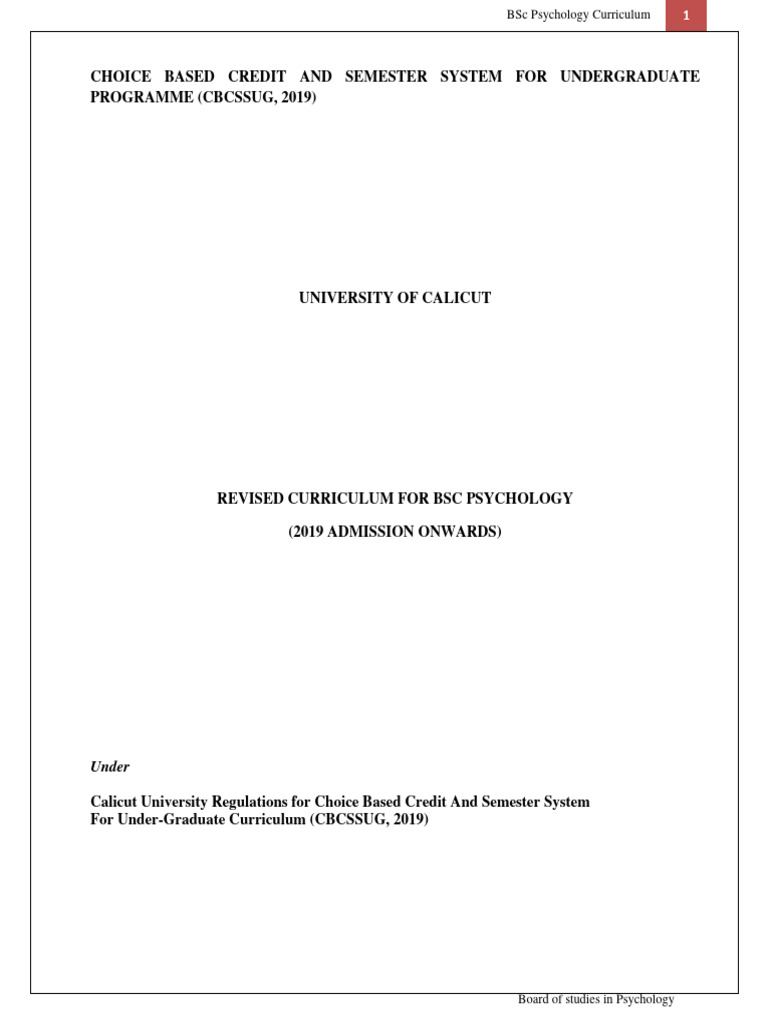 BSc Psychology Curriculum 1

CHOICE BASED CREDIT AND SEMESTER SYSTEM FOR UNDERGRADUATE PROGRAMME (CBCSSUG, 2019)

UNIVERSITY OF CALICUT

REVISED CURRICULUM FOR BSC PSYCHOLOGY

(2019 ADMISSION ONWARDS)

Under

Calicut University Regulations for Choice Based Credit And Semester System For Under-Graduate Curriculum (CBCSSUG, 2019)

Board of studies in Psychology